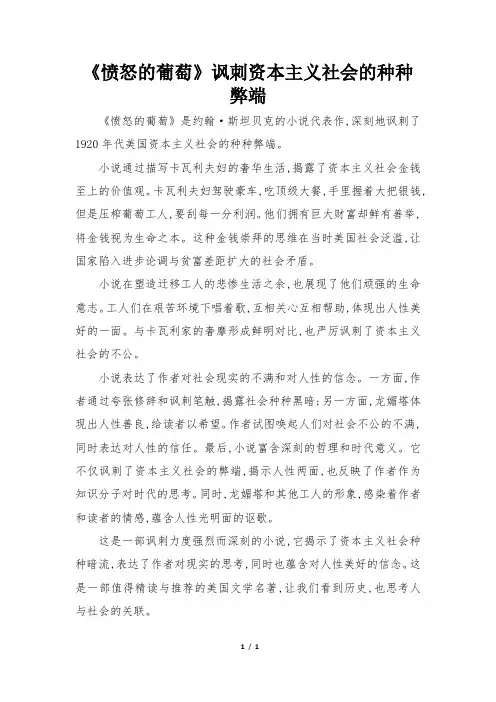 《愤怒的葡萄》讽刺资本主义社会的种种弊端

《愤怒的葡萄》是约翰·斯坦贝克的小说代表作，深刻地讽刺了1920年代美国资本主义社会的种种弊端。

小说通过描写卡瓦利夫妇的奢华生活，揭露了资本主义社会金钱至上的价值观。卡瓦利夫妇驾驶豪车，吃顶级大餐，手里握着大把银钱，但是压榨葡萄工人，要刮每一分利润。他们拥有巨大财富却鲜有善举，将金钱视为生命之本。这种金钱崇拜的思维在当时美国社会泛滥，让国家陷入进步论调与贫富差距扩大的社会矛盾。

小说在塑造迁移工人的悲惨生活之余，也展现了他们顽强的生命意志。工人们在艰苦环境下唱着歌，互相关心互相帮助，体现出人性美好的一面。与卡瓦利家的奢靡形成鲜明对比，也严厉讽刺了资本主义社会的不公。

小说表达了作者对社会现实的不满和对人性的信念。一方面，作者通过夸张修辞和讽刺笔触，揭露社会种种黑暗；另一方面，龙媚塔体现出人性善良，给读者以希望。作者试图唤起人们对社会不公的不满，同时表达对人性的信任。最后，小说富含深刻的哲理和时代意义。它不仅讽刺了资本主义社会的弊端，揭示人性两面，也反映了作者作为知识分子对时代的思考。同时，龙媚塔和其他工人的形象，感染着作者和读者的情感，蕴含人性光明面的讴歌。

这是一部讽刺力度强烈而深刻的小说，它揭示了资本主义社会种种暗流，表达了作者对现实的思考，同时也蕴含对人性美好的信念。这是一部值得精读与推荐的美国文学名著，让我们看到历史，也思考人与社会的关联。

1 / 1